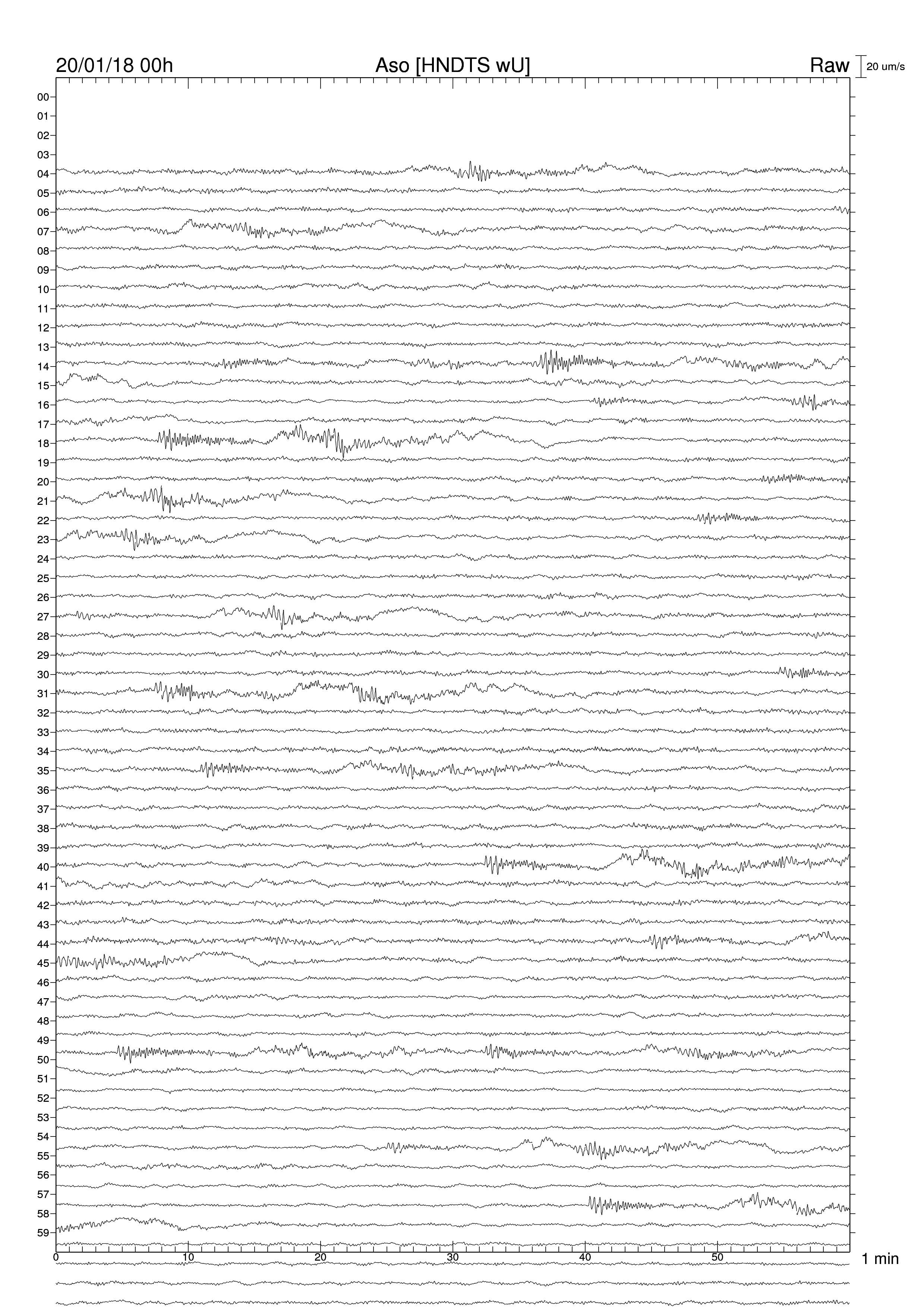 20/01/18 00h
Aso [HNDTS wU]
Raw
20 um/s

00
01
02
03
04
05
06
07
08
09
10
11
12
13
14
15
16
17
18
19
20
21
22
23
24
25
26
27
28
29
30
31
32
33
34
35
36
37
38
39
40
41
42
43
44
45
46
47
48
49
50
51
52
53
54
55
56
57
58
59

0
10
20
30
40
50
1 min